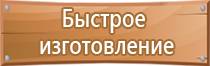 Быстрое изготовление